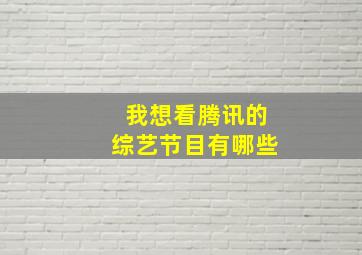 我想看腾讯的
综艺节目有哪些